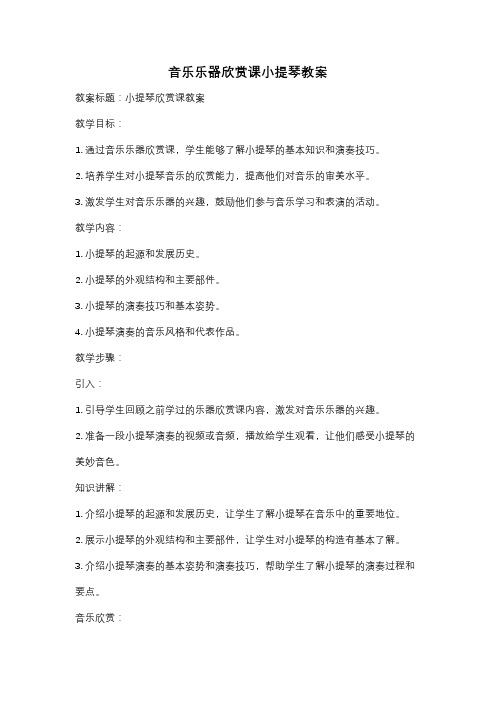 音乐乐器欣赏课小提琴教案

教案标题：小提琴欣赏课教案

教学目标：

1. 通过音乐乐器欣赏课，学生能够了解小提琴的基本知识和演奏技巧。

2. 培养学生对小提琴音乐的欣赏能力，提高他们对音乐的审美水平。

3. 激发学生对音乐乐器的兴趣，鼓励他们参与音乐学习和表演的活动。

教学内容：

1. 小提琴的起源和发展历史。

2. 小提琴的外观结构和主要部件。

3. 小提琴的演奏技巧和基本姿势。

4. 小提琴演奏的音乐风格和代表作品。

教学步骤：

引入：

1. 引导学生回顾之前学过的乐器欣赏课内容，激发对音乐乐器的兴趣。

2. 准备一段小提琴演奏的视频或音频，播放给学生观看，让他们感受小提琴的美妙音色。

知识讲解：

1. 介绍小提琴的起源和发展历史，让学生了解小提琴在音乐中的重要地位。

2. 展示小提琴的外观结构和主要部件，让学生对小提琴的构造有基本了解。

3. 介绍小提琴演奏的基本姿势和演奏技巧，帮助学生了解小提琴的演奏过程和要点。

音乐欣赏：